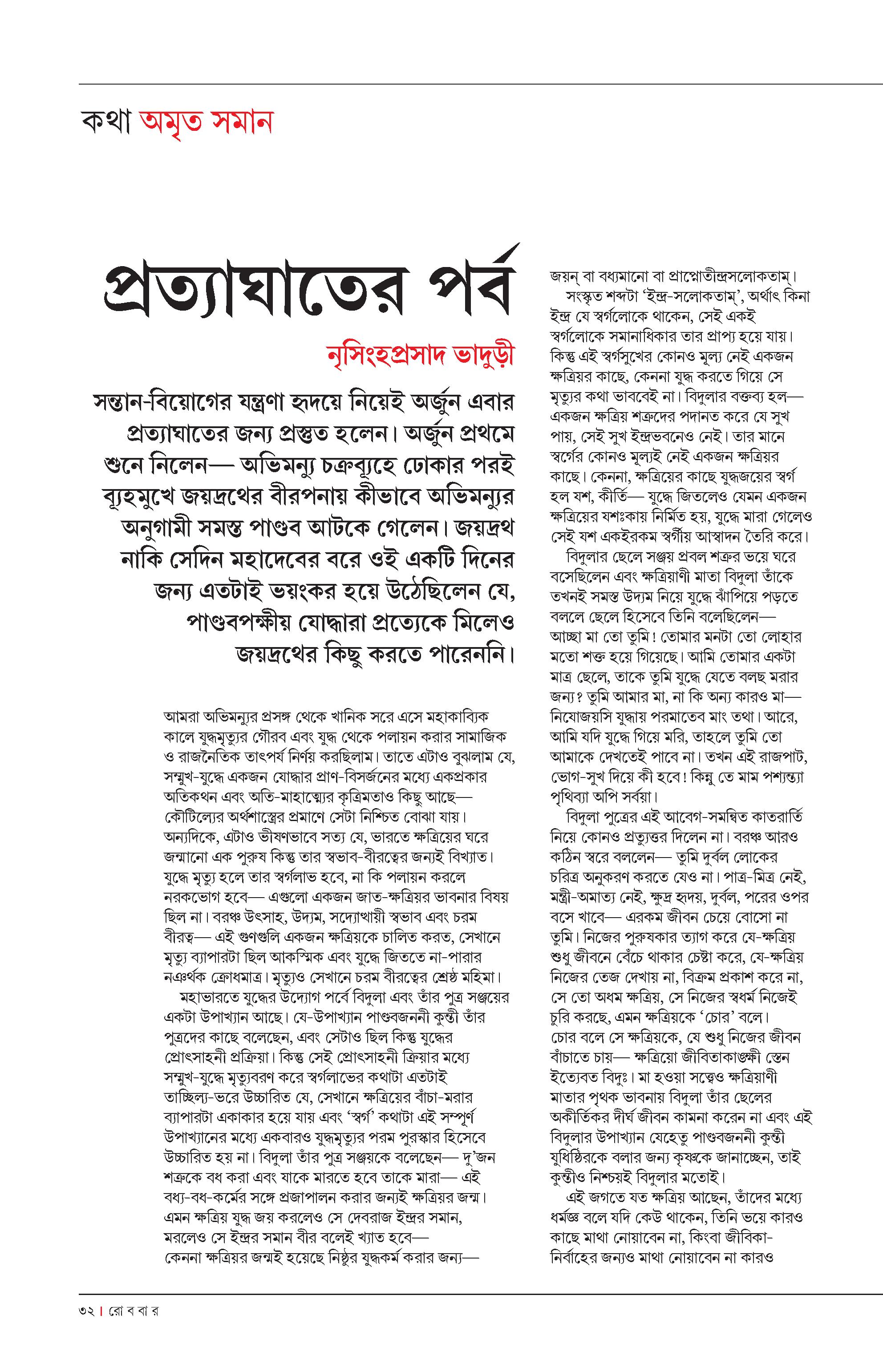 কথা অমৃত সমান

প্রত্যাঘাতের পর্ব

নৃসিংহপ্রসাদ ভাদুড়ী

সন্তান-বিয়োগের যন্ত্রণা হৃদয়ে নিয়েই অর্জুন এবার প্রত্যাঘাতের জন্য প্রস্তুত হলেন। অর্জুন প্রথমে শুনে নিলেন— অভিমন্যু চক্রব্যূহে ঢোকার পরই ব্যূহমুখে জয়দ্রথের বীরপনায় কীভাবে অভিমন্যুর অনুগামী সমস্ত পাণ্ডব আটকে গেলেন। জয়দ্রথ নাকি সেদিন মহাদেবের বরে ওই একটি দিনের জন্য এতটাই ভয়ংকর হয়ে উঠেছিলেন যে, পাণ্ডবপক্ষীয় যোদ্ধারা প্রত্যেকে মিলেও জয়দ্রথের কিছু করতে পারেননি।

আমরা অভিমন্যুর প্রসঙ্গ থেকে খানিক সরে এসে মহাকাব্যিক কালে যুদ্ধমৃত্যুর গৌরব এবং যুদ্ধ থেকে পলায়ন করার সামাজিক ও রাজনৈতিক তাৎপর্য নির্ণয় করছিলাম। তাতে এটাও বুঝলাম যে, সম্মুখ-যুদ্ধে একজন যোদ্ধার প্রাণ-বিসর্জনের মধ্যে একপ্রকার অতিকথন এবং অতি-মাহাত্ম্যের কৃত্রিমতাও কিছু আছে— কৌটিল্যের অর্থশাস্ত্রের প্রমাণে সেটা নিশ্চিত বোঝা যায়। অন্যদিকে, এটাও ভীষণভাবে সত্য যে, ভারতে ক্ষত্রিয়ের ঘরে জন্মানো এক পুরুষ কিন্তু তার স্বভাব-বীরত্বের জন্যই বিখ্যাত। যুদ্ধে মৃত্যু হলে তার স্বর্গলাভ হবে, না কি পলায়ন করলে নরকভোগ হবে— এগুলো একজন জাত-ক্ষত্রিয়র ভাবনার বিষয় ছিল না। বরঞ্চ উৎসাহ, উদ্যম, সদ্যোত্থায়ী স্বভাব এবং চরম বীরত্ব— এই গুণগুলি একজন ক্ষত্রিয়কে চালিত করত, সেখানে মৃত্যু ব্যাপারটা ছিল আকস্মিক এবং যুদ্ধে জিততে না-পারার নঞর্থক ক্রোধমাত্র। মৃত্যুও সেখানে চরম বীরত্বের শ্রেষ্ঠ মহিমা।
মহাভারতে যুদ্ধের উদ্যোগ পর্বে বিদুলা এবং তাঁর পুত্র সঞ্জয়ের একটা উপাখ্যান আছে। যে-উপাখ্যান পাণ্ডবজননী কুন্তী তাঁর পুত্রদের কাছে বলেছেন, এবং সেটাও ছিল কিন্তু যুদ্ধের প্রোৎসাহনী প্রক্রিয়া। কিন্তু সেই প্রোৎসাহনী ক্রিয়ার মধ্যে সম্মুখ-যুদ্ধে মৃত্যুবরণ করে স্বর্গলাভের কথাটা এতটাই তাচ্ছিল্য-ভরে উচ্চারিত যে, সেখানে ক্ষত্রিয়ের বাঁচা-মরার ব্যাপারটা একাকার হয়ে যায় এবং 'স্বর্গ' কথাটা এই সম্পূর্ণ উপাখ্যানের মধ্যে একবারও যুদ্ধমৃত্যুর পরম পুরস্কার হিসেবে উচ্চারিত হয় না। বিদুলা তাঁর পুত্র সঞ্জয়কে বলেছেন— দু'জন শত্রুকে বধ করা এবং যাকে মারতে হবে তাকে মারা— এই বধ্য-বধ-কর্মের সঙ্গে প্রজাপালন করার জন্যই ক্ষত্রিয়র জন্ম। এমন ক্ষত্রিয় যুদ্ধ জয় করলেও সে দেবরাজ ইন্দ্রর সমান, মরলেও সে ইন্দ্রর সমান বীর বলেই খ্যাত হবে— কেননা ক্ষত্রিয়র জন্মই হয়েছে নিষ্ঠুর যুদ্ধকর্ম করার জন্য— জয়ন্ বা বধ্যমানো বা প্রাপ্নোতীন্দ্রসলোকতাম্।
সংস্কৃত শব্দটা 'ইন্দ্র-সলোকতাম্', অর্থাৎ কিনা ইন্দ্র যে স্বর্গলোকে থাকেন, সেই একই স্বর্গলোকে সমানাধিকার তার প্রাপ্য হয়ে যায়। কিন্তু এই স্বর্গসুখের কোনও মূল্য নেই একজন ক্ষত্রিয়র কাছে, কেননা যুদ্ধ করতে গিয়ে সে মৃত্যুর কথা ভাববেই না। বিদুলার বক্তব্য হল— একজন ক্ষত্রিয় শত্রুদের পদানত করে যে সুখ পায়, সেই সুখ ইন্দ্রভবনেও নেই। তার মানে স্বর্গের কোনও মূল্যই নেই একজন ক্ষত্রিয়র কাছে। কেননা, ক্ষত্রিয়ের কাছে যুদ্ধজয়ের স্বর্গ হল যশ, কীর্তি— যুদ্ধে জিতলেও যেমন একজন ক্ষত্রিয়ের যশঃকায় নির্মিত হয়, যুদ্ধে মারা গেলেও সেই যশ একইরকম স্বর্গীয় আস্বাদন তৈরি করে।
বিদুলার ছেলে সঞ্জয় প্রবল শত্রুর ভয়ে ঘরে বসেছিলেন এবং ক্ষত্রিয়াণী মাতা বিদুলা তাঁকে তখনই সমস্ত উদ্যম নিয়ে যুদ্ধে ঝাঁপিয়ে পড়তে বললে ছেলে হিসেবে তিনি বলেছিলেন— আচ্ছা মা তো তুমি! তোমার মনটা তো লোহার মতো শক্ত হয়ে গিয়েছে। আমি তোমার একটা মাত্র ছেলে, তাকে তুমি যুদ্ধে যেতে বলছ মরার জন্য? তুমি আমার মা, না কি অন্য কারও মা— নিযোজয়সি যুদ্ধায় পরমাতেব মাং তথা। আরে, আমি যদি যুদ্ধে গিয়ে মরি, তাহলে তুমি তো আমাকে দেখতেই পাবে না। তখন এই রাজপাট, ভোগ-সুখ দিয়ে কী হবে! কিন্নু তে মাম পশ্যন্ত্যা পৃথিব্যা অপি সর্বয়া।
বিদুলা পুত্রের এই আবেগ-সমন্বিত কাতরার্তি নিয়ে কোনও প্রত্যুত্তর দিলেন না। বরঞ্চ আরও কঠিন স্বরে বললেন— তুমি দুর্বল লোকের চরিত্র অনুকরণ করতে যেও না। পাত্র-মিত্র নেই, মন্ত্রী-অমাত্য নেই, ক্ষুদ্র হৃদয়, দুর্বল, পরের ওপর বসে খাবে— এরকম জীবন চেয়ে বোসো না তুমি। নিজের পুরুষকার ত্যাগ করে যে-ক্ষত্রিয় শুধু জীবনে বেঁচে থাকার চেষ্টা করে, যে-ক্ষত্রিয় নিজের তেজ দেখায় না, বিক্রম প্রকাশ করে না, সে তো অধম ক্ষত্রিয়, সে নিজের স্বধর্ম নিজেই চুরি করছে, এমন ক্ষত্রিয়কে 'চোর' বলে। চোর বলে সে ক্ষত্রিয়কে, যে শুধু নিজের জীবন বাঁচাতে চায়— ক্ষত্রিয়ো জীবিতাকাঙ্ক্ষী স্তেন ইত্যেবত বিদুঃ। মা হওয়া সত্ত্বেও ক্ষত্রিয়াণী মাতার পৃথক ভাবনায় বিদুলা তাঁর ছেলের অকীর্তিকর দীর্ঘ জীবন কামনা করেন না এবং এই বিদুলার উপাখ্যান যেহেতু পাণ্ডবজননী কুন্তী যুধিষ্ঠিরকে বলার জন্য কৃষ্ণকে জানাচ্ছেন, তাই কুন্তীও নিশ্চয়ই বিদুলার মতোই।
এই জগতে যত ক্ষত্রিয় আছেন, তাঁদের মধ্যে ধর্মজ্ঞ বলে যদি কেউ থাকেন, তিনি ভয়ে কারও কাছে মাথা নোয়াবেন না, কিংবা জীবিকা-নির্বাহের জন্যও মাথা নোয়াবেন না কারও

৩২ | রো ব বা র